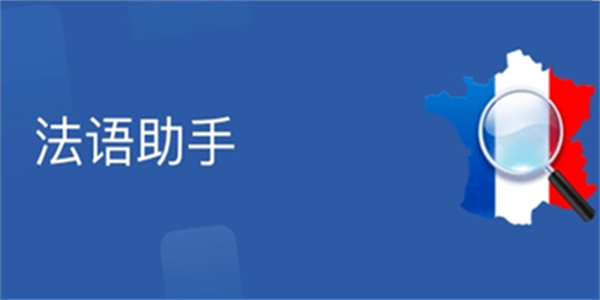 法语助手